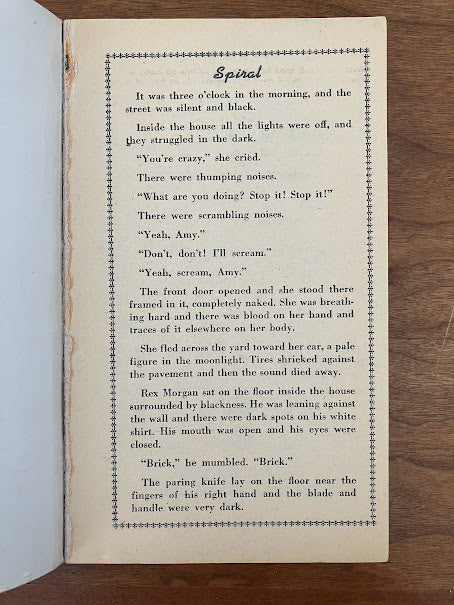 Spiral

It was three o'clock in the morning, and the street was silent and black.

Inside the house all the lights were off, and they struggled in the dark.

"You're crazy," she cried.

There were thumping noises.

"What are you doing? Stop it! Stop it!"

There were scrambling noises.

"Yeah, Amy."

"Don't, don't! I'll scream."

"Yeah, scream, Amy."

The front door opened and she stood there framed in it, completely naked. She was breathing hard and there was blood on her hand and traces of it elsewhere on her body.

She fled across the yard toward her car, a pale figure in the moonlight. Tires shrieked against the pavement and then the sound died away.

Rex Morgan sat on the floor inside the house surrounded by blackness. He was leaning against the wall and there were dark spots on his white shirt. His mouth was open and his eyes were closed.

"Brick," he mumbled. "Brick."

The paring knife lay on the floor near the fingers of his right hand and the blade and handle were very dark.